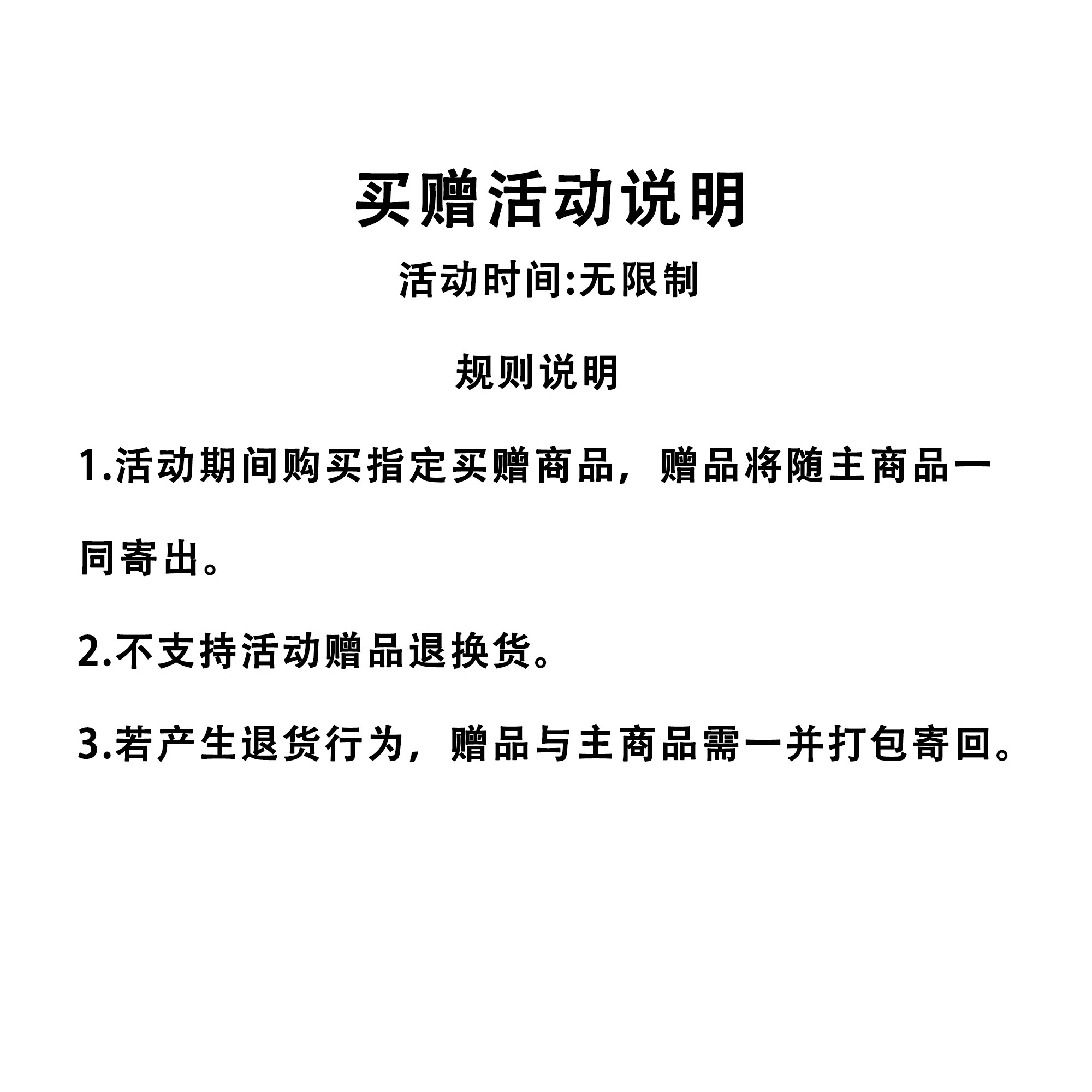 买赠活动说明

活动时间:无限制

规则说明

1.活动期间购买指定买赠商品，赠品将随主商品一同寄出。

2.不支持活动赠品退换货。

3.若产生退货行为，赠品与主商品需一并打包寄回。